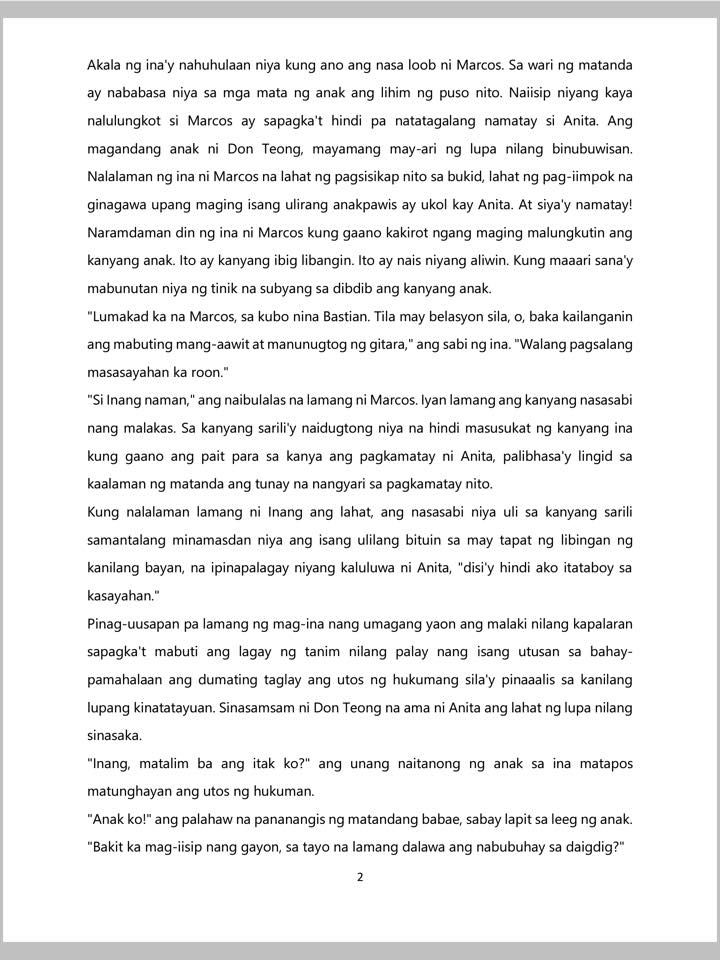 Akala ng ina'y nahuhulaan niya kung ano ang nasa loob ni Marcos. Sa wari ng matanda ay nababasa niya sa mga mata ng anak ang lihim ng puso nito. Naiisip niyang kaya nalulungkot si Marcos ay sapagka't hindi pa natatagalang namatay si Anita. Ang magandang anak ni Don Teong, mayamang may-ari ng lupa nilang binubuwisan. Nalalaman ng ina ni Marcos na lahat ng pagsisikap nito sa bukid, lahat ng pag-iimpok na ginagawa upang maging isang ulirang anakpawis ay ukol kay Anita. At siya'y namatay! Naramdaman din ng ina ni Marcos kung gaano kakirot ngang maging malungkutin ang kanyang anak. Ito ay kanyang ibig libangin. Ito ay nais niyang aliwin. Kung maaari sana'y mabunutan niya ng tinik na subyang sa dibdib ang kanyang anak.
"Lumakad ka na Marcos, sa kubo nina Bastian. Tila may belasyon sila, o, baka kailanganin ang mabuting mang-aawit at manunugtog ng gitara," ang sabi ng ina. "Walang pagsalang masasayahan ka roon."
"Si Inang naman," ang naibulalas na lamang ni Marcos. Iyan lamang ang kanyang nasasabi nang malakas. Sa kanyang sarili'y naidugtong niya na hindi masusukat ng kanyang ina kung gaano ang pait para sa kanya ang pagkamatay ni Anita, palibhasa'y lingid sa kaalaman ng matanda ang tunay na nangyari sa pagkamatay nito.
Kung nalalaman lamang ni Inang ang lahat, ang nasasabi niya uli sa kanyang sarili samantalang minamasdan niya ang isang ulilang bituin sa may tapat ng libingan ng kanilang bayan, na ipinapalagay niyang kaluluwa ni Anita, "disi'y hindi ako itataboy sa kasayahan."
Pinag-uusapan pa lamang ng mag-ina nang umagang yaon ang malaki nilang kapalaran sapagka't mabuti ang lagay ng tanim nilang palay nang isang utusan sa bahay-pamahalaan ang dumating taglay ang utos ng hukumang sila'y pinaaalis sa kanilang lupang kinatatayuan. Sinasamsam ni Don Teong na ama ni Anita ang lahat ng lupa nilang sinasaka.
"Inang, matalim ba ang itak ko?" ang unang naitanong ng anak sa ina matapos matunghayan ang utos ng hukuman.
"Anak ko!" ang palahaw na pananangis ng matandang babae, sabay lapit sa leeg ng anak. "Bakit ka mag-iisip nang gayon, sa tayo na lamang dalawa ang nabubuhay sa daigdig?"

2